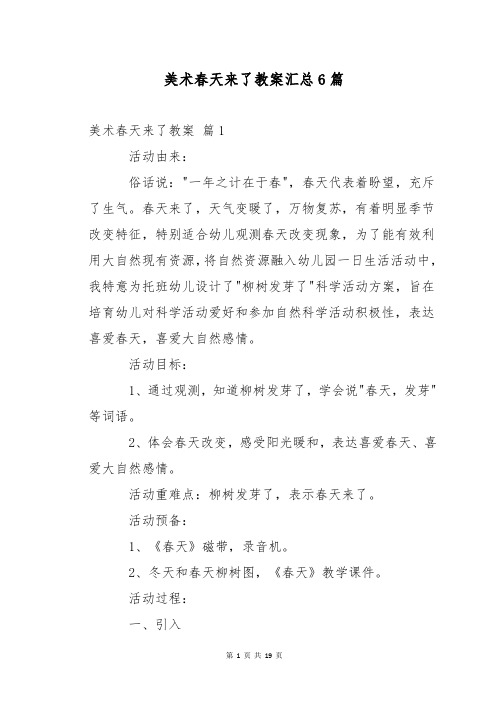 美术春天来了教案汇总6篇

美术春天来了教案 篇1

活动由来：

俗话说："一年之计在于春"，春天代表着盼望，充斥了生气。春天来了，天气变暖了，万物复苏，有着明显季节改变特征，特别适合幼儿观测春天改变现象，为了能有效利用大自然现有资源，将自然资源融入幼儿园一日生活活动中，我特意为托班幼儿设计了"柳树发芽了"科学活动方案，旨在培育幼儿对科学活动爱好和参加自然科学活动积极性，表达喜爱春天，喜爱大自然感情。

活动目标：

1、通过观测，知道柳树发芽了，学会说"春天，发芽"等词语。

2、体会春天改变，感受阳光暖和，表达喜爱春天、喜爱大自然感情。

活动重难点：柳树发芽了，表示春天来了。

活动预备：

1、《春天》磁带，录音机。

2、冬天和春天柳树图，《春天》教学课件。

活动过程：

一、引入

第 1 页 共 19 页